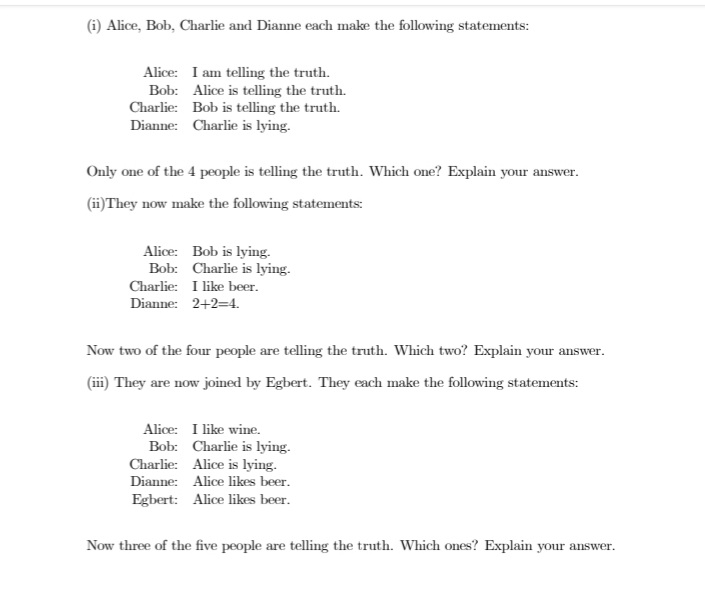 (i) Alice, Bob, Charlie and Dianne each make the following statements:

Alice: I am telling the truth.
Bob: Alice is telling the truth.
Charlie: Bob is telling the truth.
Dianne: Charlie is lying.

Only one of the 4 people is telling the truth. Which one? Explain your answer.

(ii)They now make the following statements:

Alice: Bob is lying.
Bob: Charlie is lying.
Charlie: I like beer.
Dianne: $2+2=4$.

Now two of the four people are telling the truth. Which two? Explain your answer.

(iii) They are now joined by Egbert. They each make the following statements:

Alice: I like wine.
Bob: Charlie is lying.
Charlie: Alice is lying.
Dianne: Alice likes beer.
Egbert: Alice likes beer.

Now three of the five people are telling the truth. Which ones? Explain your answer.